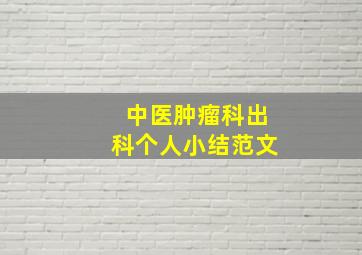 中医肿瘤科出科个人小结范文